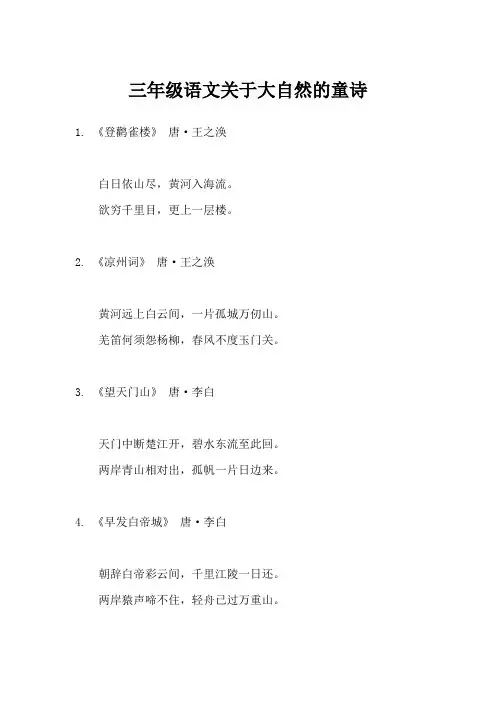 三年级语文关于大自然的童诗

1. 《登鹳雀楼》 唐·王之涣

白日依山尽，黄河入海流。
欲穷千里目，更上一层楼。

2. 《凉州词》 唐·王之涣

黄河远上白云间，一片孤城万仞山。
羌笛何须怨杨柳，春风不度玉门关。

3. 《望天门山》 唐·李白

天门中断楚江开，碧水东流至此回。
两岸青山相对出，孤帆一片日边来。

4. 《早发白帝城》 唐·李白

朝辞白帝彩云间，千里江陵一日还。
两岸猿声啼不住，轻舟已过万重山。